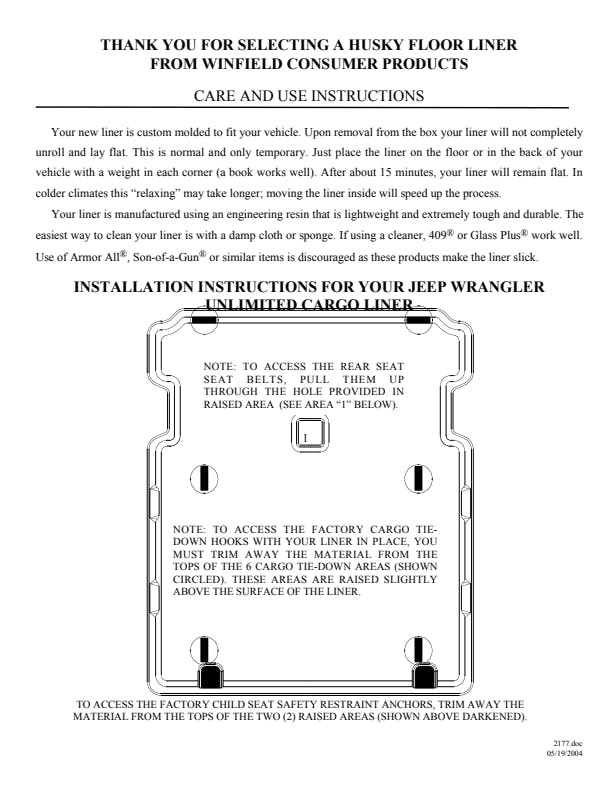 THANK YOU FOR SELECTING A HUSKY FLOOR LINER
FROM WINFIELD CONSUMER PRODUCTS

CARE AND USE INSTRUCTIONS

Your new liner is custom molded to fit your vehicle. Upon removal from the box your liner will not completely unroll and lay flat. This is normal and only temporary. Just place the liner on the floor or in the back of your vehicle with a weight in each corner (a book works well). After about 15 minutes, your liner will remain flat. In colder climates this “relaxing” may take longer; moving the liner inside will speed up the process.

Your liner is manufactured using an engineering resin that is lightweight and extremely tough and durable. The easiest way to clean your liner is with a damp cloth or sponge. If using a cleaner, 409® or Glass Plus® work well. Use of Armor All®, Son-of-a-Gun® or similar items is discouraged as these products make the liner slick.

INSTALLATION INSTRUCTIONS FOR YOUR JEEP WRANGLER UNLIMITED CARGO LINER

NOTE: TO ACCESS THE REAR SEAT SEAT BELTS, PULL THEM UP THROUGH THE HOLE PROVIDED IN RAISED AREA (SEE AREA “1” BELOW).

1

NOTE: TO ACCESS THE FACTORY CARGO TIE-DOWN HOOKS WITH YOUR LINER IN PLACE, YOU MUST TRIM AWAY THE MATERIAL FROM THE TOPS OF THE 6 CARGO TIE-DOWN AREAS (SHOWN CIRCLED). THESE AREAS ARE RAISED SLIGHTLY ABOVE THE SURFACE OF THE LINER.

TO ACCESS THE FACTORY CHILD SEAT SAFETY RESTRAINT ANCHORS, TRIM AWAY THE MATERIAL FROM THE TOPS OF THE TWO (2) RAISED AREAS (SHOWN ABOVE DARKENED).

2177.doc
05/19/2004